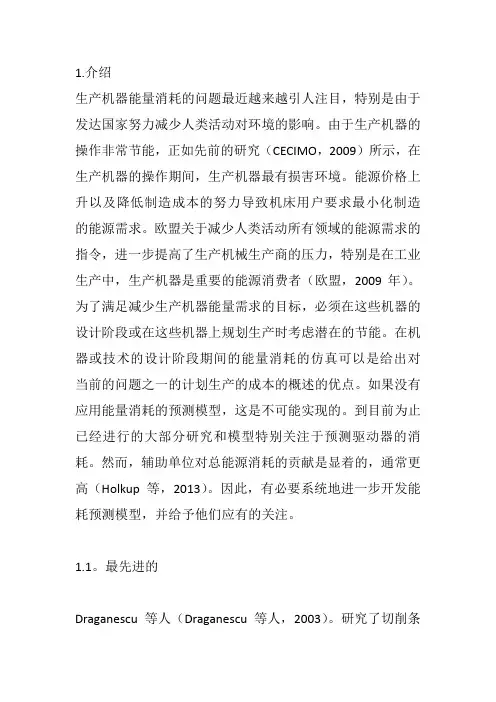 1.介绍

生产机器能量消耗的问题最近越来越引人注目，特别是由于发达国家努力减少人类活动对环境的影响。由于生产机器的操作非常节能，正如先前的研究（CECIMO，2009）所示，在生产机器的操作期间，生产机器最有损害环境。能源价格上升以及降低制造成本的努力导致机床用户要求最小化制造的能源需求。欧盟关于减少人类活动所有领域的能源需求的指令，进一步提高了生产机械生产商的压力，特别是在工业生产中，生产机器是重要的能源消费者（欧盟，2009 年）。为了满足减少生产机器能量需求的目标，必须在这些机器的设计阶段或在这些机器上规划生产时考虑潜在的节能。在机器或技术的设计阶段期间的能量消耗的仿真可以是给出对当前的问题之一的计划生产的成本的概述的优点。如果没有应用能量消耗的预测模型，这是不可能实现的。到目前为止已经进行的大部分研究和模型特别关注于预测驱动器的消耗。然而，辅助单位对总能源消耗的贡献是显着的，通常更高（Holkup 等，2013）。因此，有必要系统地进一步开发能耗预测模型，并给予他们应有的关注。

1.1。最先进的

Draganescu 等人（Draganescu 等人，2003）。研究了切削条